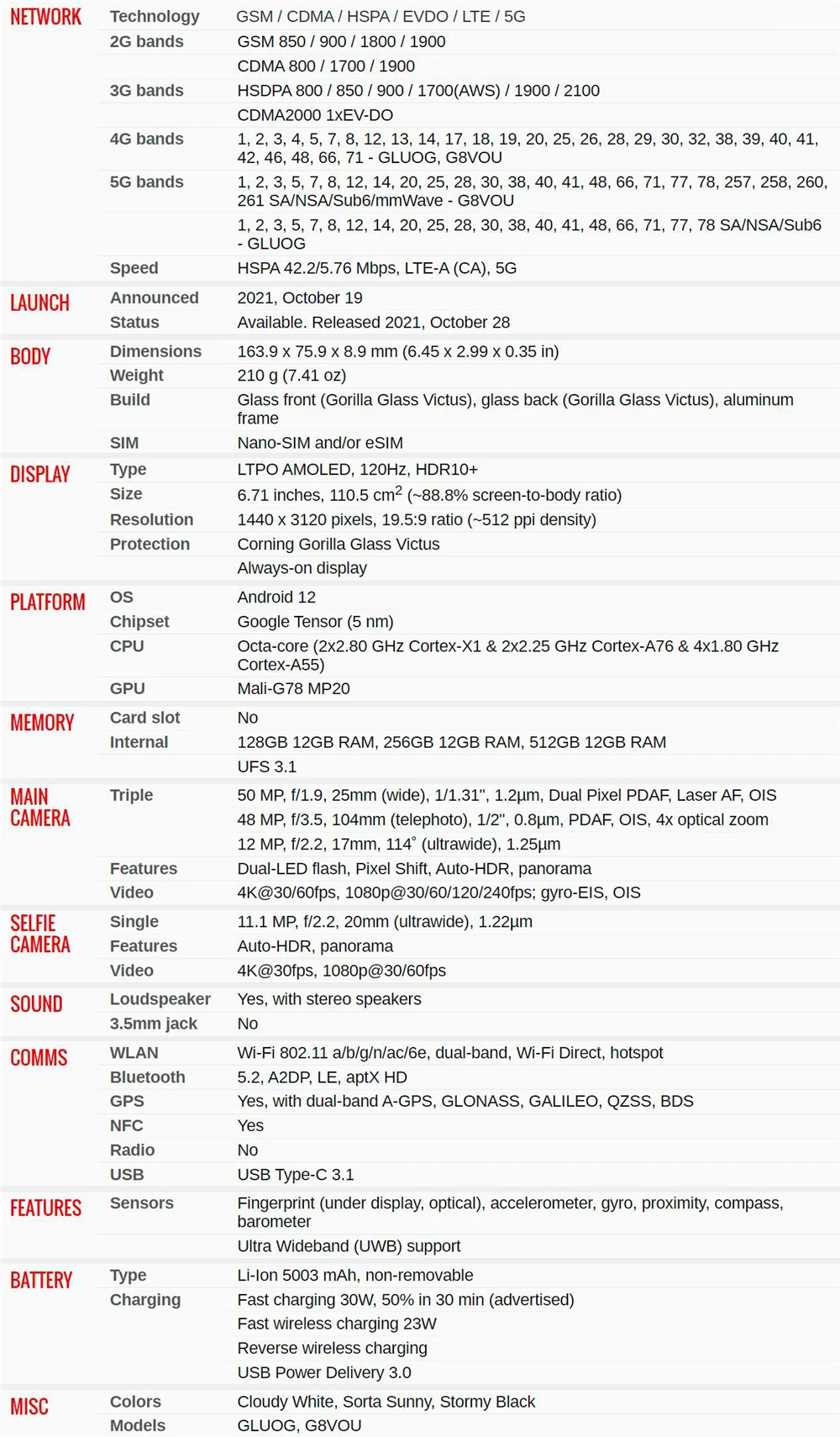 | | | |
|---|---|---|
| NETWORK | Technology | GSM / CDMA / HSPA / EVDO / LTE / 5G |
| | 2G bands | GSM 850 / 900 / 1800 / 1900 |
| | | CDMA 800 / 1700 / 1900 |
| | 3G bands | HSDPA 800 / 850 / 900 / 1700(AWS) / 1900 / 2100 |
| | | CDMA2000 1xEV-DO |
| | 4G bands | 1, 2, 3, 4, 5, 7, 8, 12, 13, 14, 17, 18, 19, 20, 25, 26, 28, 29, 30, 32, 38, 39, 40, 41, 42, 46, 48, 66, 71 - GLUOG, G8VOU |
| | 5G bands | 1, 2, 3, 5, 7, 8, 12, 14, 20, 25, 28, 30, 38, 40, 41, 48, 66, 71, 77, 78, 257, 258, 260, 261 SA/NSA/Sub6/mmWave - G8VOU |
| | | 1, 2, 3, 5, 7, 8, 12, 14, 20, 25, 28, 30, 38, 40, 41, 48, 66, 71, 77, 78 SA/NSA/Sub6 - GLUOG |
| | Speed | HSPA 42.2/5.76 Mbps, LTE-A (CA), 5G |
| LAUNCH | Announced | 2021, October 19 |
| | Status | Available. Released 2021, October 28 |
| BODY | Dimensions | 163.9 x 75.9 x 8.9 mm (6.45 x 2.99 x 0.35 in) |
| | Weight | 210 g (7.41 oz) |
| | Build | Glass front (Gorilla Glass Victus), glass back (Gorilla Glass Victus), aluminum frame |
| | SIM | Nano-SIM and/or eSIM |
| DISPLAY | Type | LTPO AMOLED, 120Hz, HDR10+ |
| | Size | 6.71 inches, 110.5 $cm^2$ (~88.8% screen-to-body ratio) |
| | Resolution | 1440 x 3120 pixels, 19.5:9 ratio (~512 ppi density) |
| | Protection | Corning Gorilla Glass Victus |
| | | Always-on display |
| PLATFORM | OS | Android 12 |
| | Chipset | Google Tensor (5 nm) |
| | CPU | Octa-core (2x2.80 GHz Cortex-X1 & 2x2.25 GHz Cortex-A76 & 4x1.80 GHz Cortex-A55) |
| | GPU | Mali-G78 MP20 |
| MEMORY | Card slot | No |
| | Internal | 128GB 12GB RAM, 256GB 12GB RAM, 512GB 12GB RAM |
| | | UFS 3.1 |
| MAIN CAMERA | Triple | 50 MP, f/1.9, 25mm (wide), 1/1.31", 1.2µm, Dual Pixel PDAF, Laser AF, OIS |
| | | 48 MP, f/3.5, 104mm (telephoto), 1/2", 0.8µm, PDAF, OIS, 4x optical zoom |
| | | 12 MP, f/2.2, 17mm, 114˚ (ultrawide), 1.25µm |
| | Features | Dual-LED flash, Pixel Shift, Auto-HDR, panorama |
| | Video | 4K@30/60fps, 1080p@30/60/120/240fps; gyro-EIS, OIS |
| SELFIE CAMERA | Single | 11.1 MP, f/2.2, 20mm (ultrawide), 1.22µm |
| | Features | Auto-HDR, panorama |
| | Video | 4K@30fps, 1080p@30/60fps |
| SOUND | Loudspeaker | Yes, with stereo speakers |
| | 3.5mm jack | No |
| COMMS | WLAN | Wi-Fi 802.11 a/b/g/n/ac/6e, dual-band, Wi-Fi Direct, hotspot |
| | Bluetooth | 5.2, A2DP, LE, aptX HD |
| | GPS | Yes, with dual-band A-GPS, GLONASS, GALILEO, QZSS, BDS |
| | NFC | Yes |
| | Radio | No |
| | USB | USB Type-C 3.1 |
| FEATURES | Sensors | Fingerprint (under display, optical), accelerometer, gyro, proximity, compass, barometer |
| | | Ultra Wideband (UWB) support |
| BATTERY | Type | Li-Ion 5003 mAh, non-removable |
| | Charging | Fast charging 30W, 50% in 30 min (advertised) |
| | | Fast wireless charging 23W |
| | | Reverse wireless charging |
| | | USB Power Delivery 3.0 |
| MISC | Colors | Cloudy White, Sorta Sunny, Stormy Black |
| | Models | GLUOG, G8VOU |